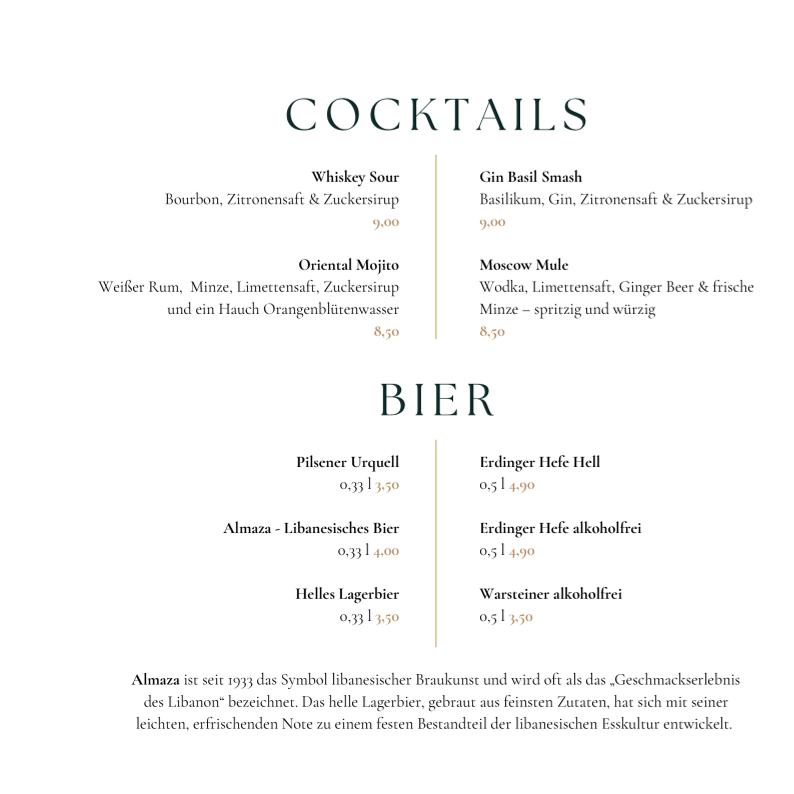 COCKTAILS

Whiskey Sour
Bourbon, Zitronensaft & Zuckersirup
9,00

Oriental Mojito
Weißer Rum, Minze, Limettensaft, Zuckersirup und ein Hauch Orangenblütenwasser
8,50

Gin Basil Smash
Basilikum, Gin, Zitronensaft & Zuckersirup
9,00

Moscow Mule
Wodka, Limettensaft, Ginger Beer & frische Minze – spritzig und würzig
8,50

BIER

Pilsener Urquell
0,33 l 3,50

Almaza - Libanesisches Bier
0,33 l 4,00

Helles Lagerbier
0,33 l 3,50

Erdinger Hefe Hell
0,5 l 4,90

Erdinger Hefe alkoholfrei
0,5 l 4,90

Warsteiner alkoholfrei
0,5 l 3,50

Almaza ist seit 1933 das Symbol libanesischer Braukunst und wird oft als das „Geschmackserlebnis des Libanon“ bezeichnet. Das helle Lagerbier, gebraut aus feinsten Zutaten, hat sich mit seiner leichten, erfrischenden Note zu einem festen Bestandteil der libanesischen Esskultur entwickelt.